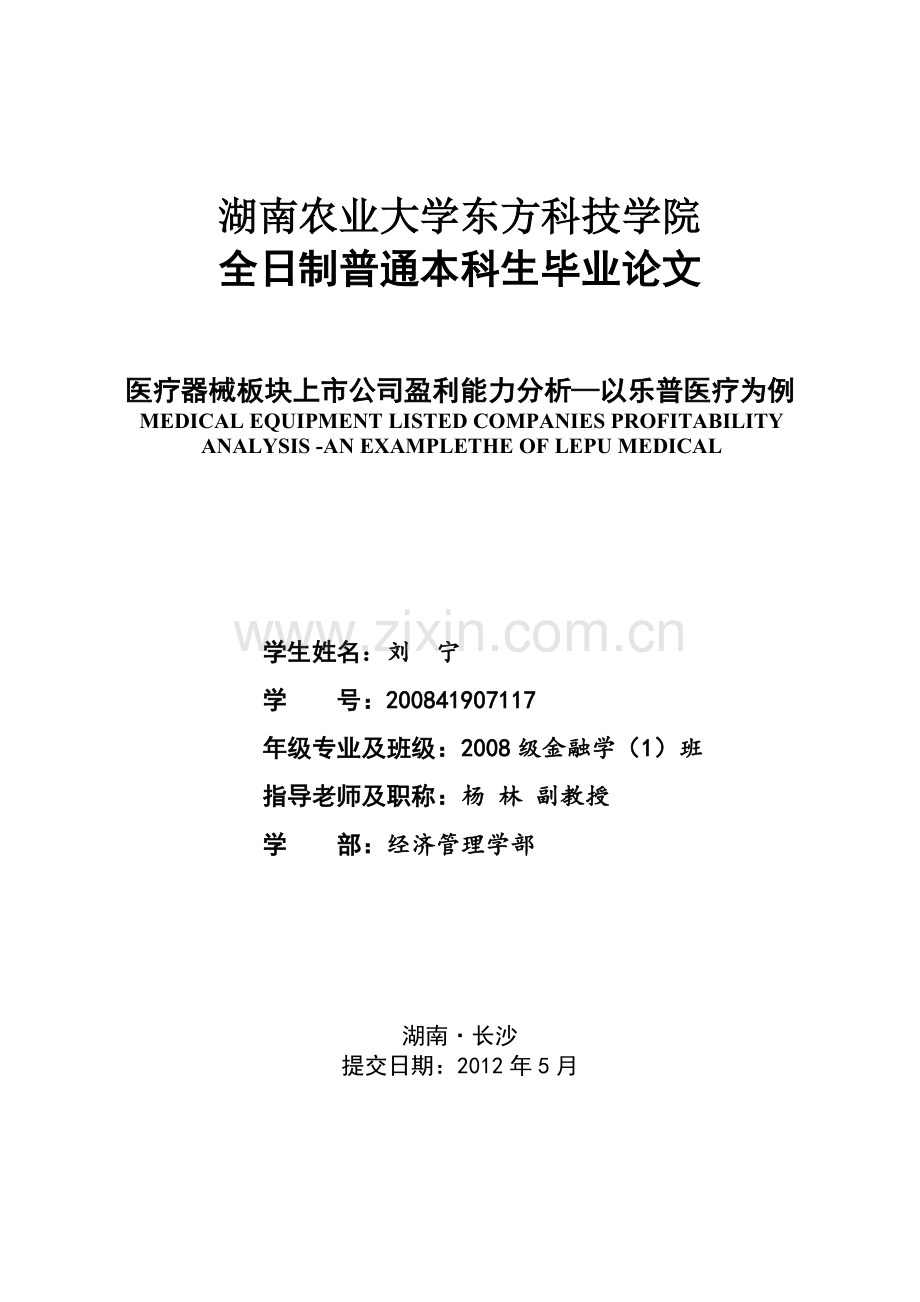 湖南农业大学东方科技学院
全日制普通本科生毕业论文

医疗器械板块上市公司盈利能力分析—以乐普医疗为例
MEDICAL EQUIPMENT LISTED COMPANIES PROFITABILITY ANALYSIS -AN EXAMPLETHE OF LEPU MEDICAL

www.zixin.com.cn

学生姓名：刘 宁

学 号：200841907117

年级专业及班级：2008级金融学（1）班

指导老师及职称：杨 林 副教授

学 部：经济管理学部

湖南·长沙
提交日期：2012年5月